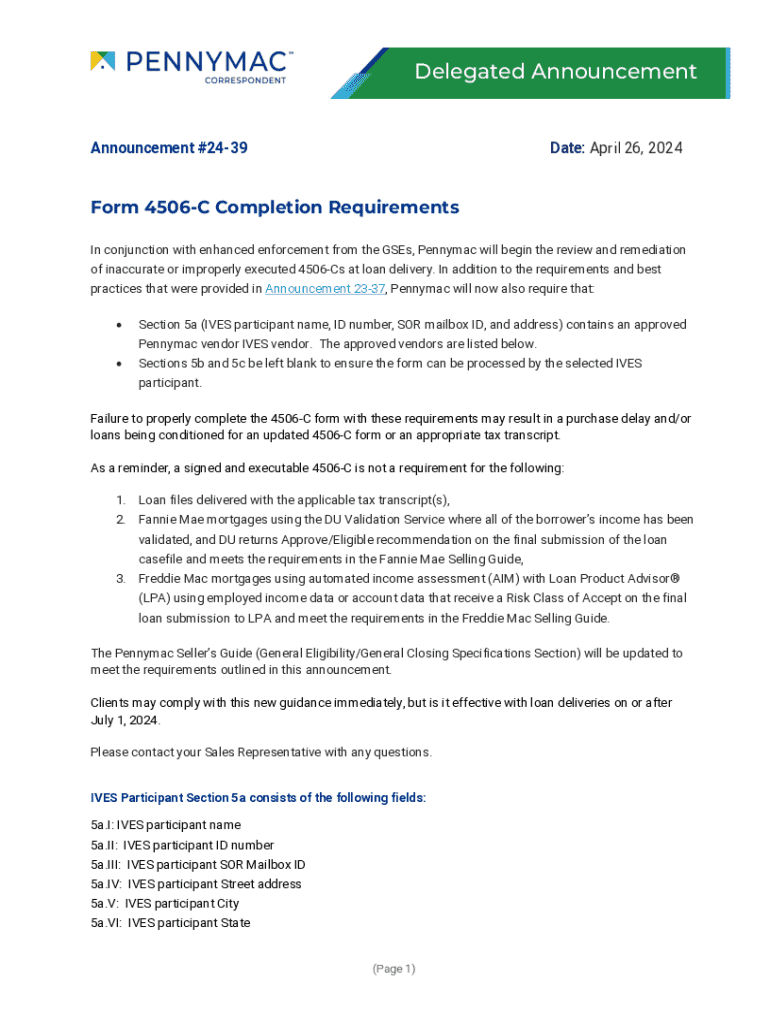 PENNYMAC™
CORRESPONDENT

Delegated Announcement

Announcement #24-39

Date: April 26, 2024

Form 4506-C Completion Requirements

In conjunction with enhanced enforcement from the GSEs, Pennymac will begin the review and remediation of inaccurate or improperly executed 4506-Cs at loan delivery. In addition to the requirements and best practices that were provided in Announcement 23-37, Pennymac will now also require that:

• Section 5a (IVES participant name, ID number, SOR mailbox ID, and address) contains an approved Pennymac vendor IVES vendor. The approved vendors are listed below.
• Sections 5b and 5c be left blank to ensure the form can be processed by the selected IVES participant.

Failure to properly complete the 4506-C form with these requirements may result in a purchase delay and/or loans being conditioned for an updated 4506-C form or an appropriate tax transcript.

As a reminder, a signed and executable 4506-C is not a requirement for the following:

1. Loan files delivered with the applicable tax transcript(s),
2. Fannie Mae mortgages using the DU Validation Service where all of the borrower's income has been validated, and DU returns Approve/Eligible recommendation on the final submission of the loan casefile and meets the requirements in the Fannie Mae Selling Guide,
3. Freddie Mac mortgages using automated income assessment (AIM) with Loan Product Advisor® (LPA) using employed income data or account data that receive a Risk Class of Accept on the final loan submission to LPA and meet the requirements in the Freddie Mac Selling Guide.

The Pennymac Seller's Guide (General Eligibility/General Closing Specifications Section) will be updated to meet the requirements outlined in this announcement.

Clients may comply with this new guidance immediately, but is it effective with loan deliveries on or after July 1, 2024.

Please contact your Sales Representative with any questions.

IVES Participant Section 5a consists of the following fields:

5a.I: IVES participant name
5a.II: IVES participant ID number
5a.III: IVES participant SOR Mailbox ID
5a.IV: IVES participant Street address
5a.V: IVES participant City
5a.VI: IVES participant State

(Page 1)